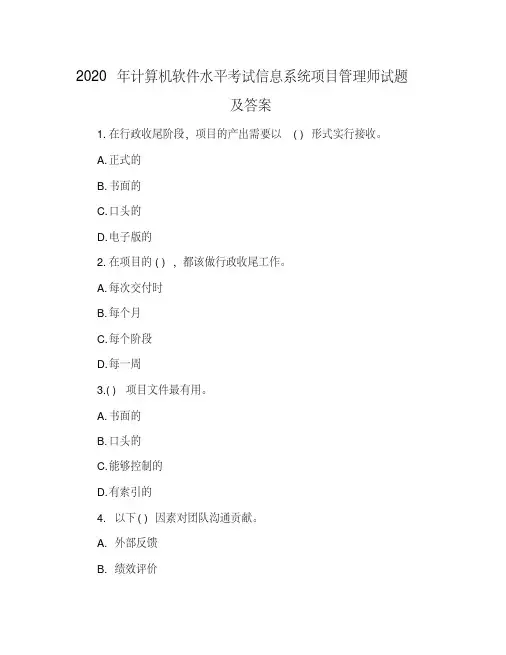 2020 年计算机软件水平考试信息系统项目管理师试题及答案

1. 在行政收尾阶段，项目的产出需要以 ( ) 形式实行接收。

A. 正式的

B. 书面的

C. 口头的

D. 电子版的

2. 在项目的 ( ) ，都该做行政收尾工作。

A. 每次交付时

B. 每个月

C. 每个阶段

D. 每一周

3.( ) 项目文件最有用。

A. 书面的

B. 口头的

C. 能够控制的

D. 有索引的

4. 以下 ( ) 因素对团队沟通贡献。

A. 外部反馈

B. 绩效评价